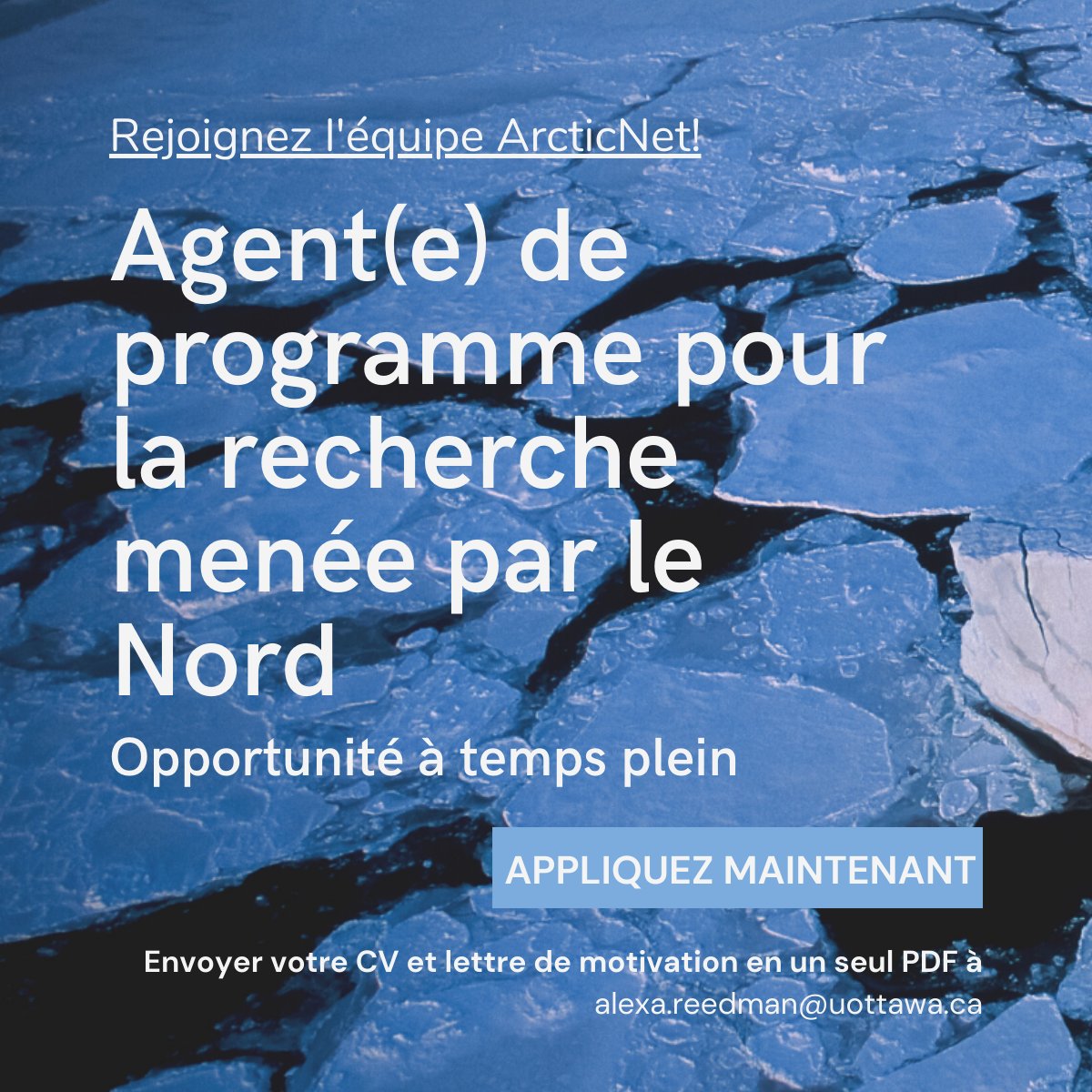 Rejoignez l'équipe ArcticNet!

Agent(e) de programme pour la recherche menée par le Nord

Opportunité à temps plein

APPLIQUEZ MAINTENANT

Envoyer votre CV et lettre de motivation en un seul PDF à alexa.reedman@uottawa.ca